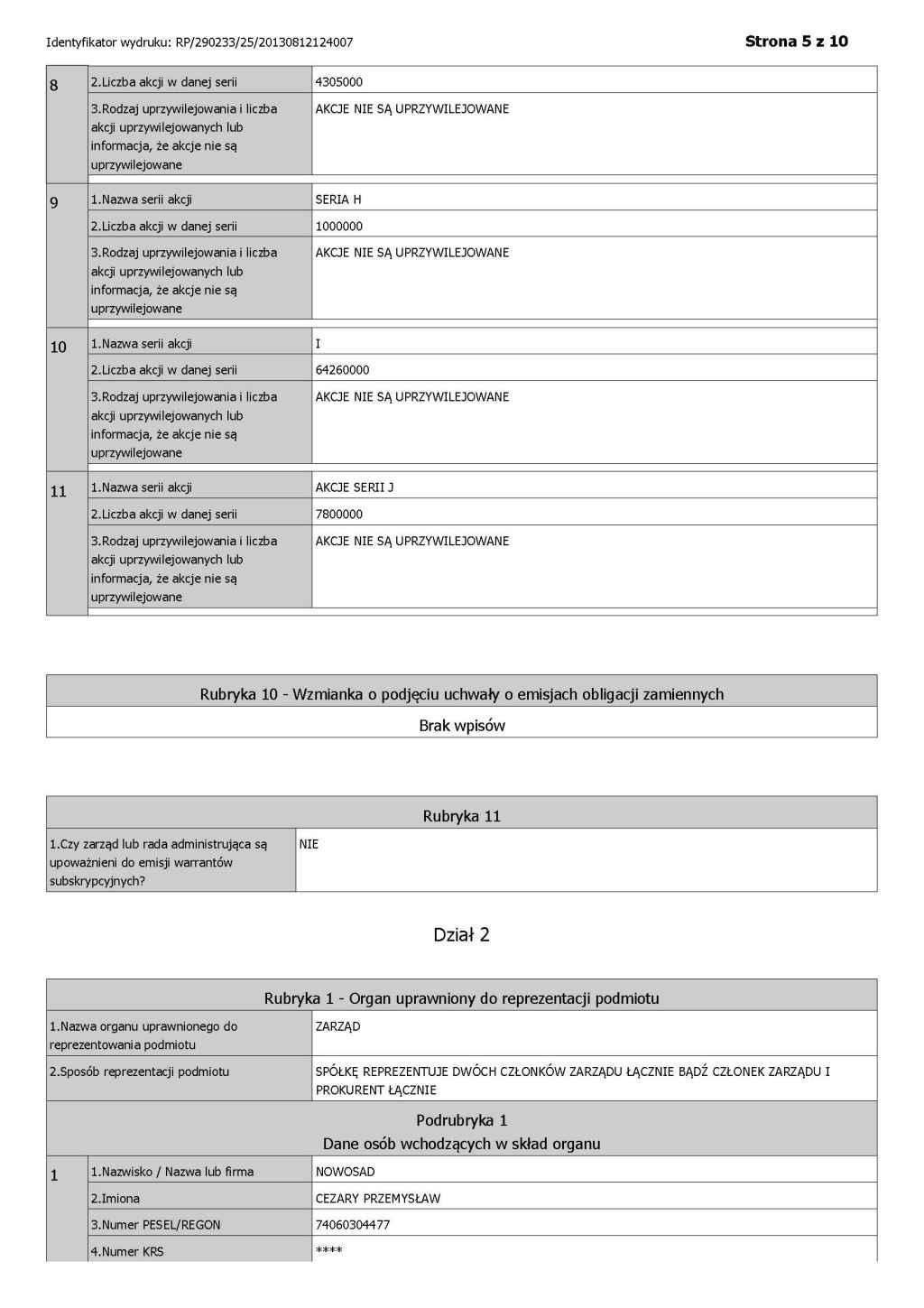 Identyfikator wydruku: RP/290233/25/20130812124007

Strona 5 z 10

| 8 | 2.Liczba akcji w danej serii | 4305000 |
|---|---|---|
| | 3.Rodzaj uprzywilejowania i liczba akcji uprzywilejowanych lub informacja, że akcje nie są uprzywilejowane | AKCJE NIE SĄ UPRZYWILEJOWANE |
| 9 | 1.Nazwa serii akcji | SERIA H |
| | 2.Liczba akcji w danej serii | 1000000 |
| | 3.Rodzaj uprzywilejowania i liczba akcji uprzywilejowanych lub informacja, że akcje nie są uprzywilejowane | AKCJE NIE SĄ UPRZYWILEJOWANE |
| 10 | 1.Nazwa serii akcji | I |
| | 2.Liczba akcji w danej serii | 64260000 |
| | 3.Rodzaj uprzywilejowania i liczba akcji uprzywilejowanych lub informacja, że akcje nie są uprzywilejowane | AKCJE NIE SĄ UPRZYWILEJOWANE |
| 11 | 1.Nazwa serii akcji | AKCJE SERII J |
| | 2.Liczba akcji w danej serii | 7800000 |
| | 3.Rodzaj uprzywilejowania i liczba akcji uprzywilejowanych lub informacja, że akcje nie są uprzywilejowane | AKCJE NIE SĄ UPRZYWILEJOWANE |

Rubryka 10 - Wzmianka o podjęciu uchwały o emisjach obligacji zamiennych

Brak wpisów

Rubryka 11

| 1.Czy zarząd lub rada administrująca są upoważnieni do emisji warrantów subskrypcyjnych? | NIE |
|---|---|

Dział 2

Rubryka 1 - Organ uprawniony do reprezentacji podmiotu

| 1.Nazwa organu uprawnionego do reprezentowania podmiotu | ZARZĄD |
|---|---|
| 2.Sposób reprezentacji podmiotu | SPÓŁKĘ REPREZENTUJE DWÓCH CZŁONKÓW ZARZĄDU ŁĄCZNIE BĄDŹ CZŁONEK ZARZĄDU I PROKURENT ŁĄCZNIE |

Podrubryka 1
Dane osób wchodzących w skład organu

| 1 | 1.Nazwisko / Nazwa lub firma | NOWOSAD |
|---|---|---|
| | 2.Imiona | CEZARY PRZEMYSŁAW |
| | 3.Numer PESEL/REGON | 74060304477 |
| | 4.Numer KRS | **** |